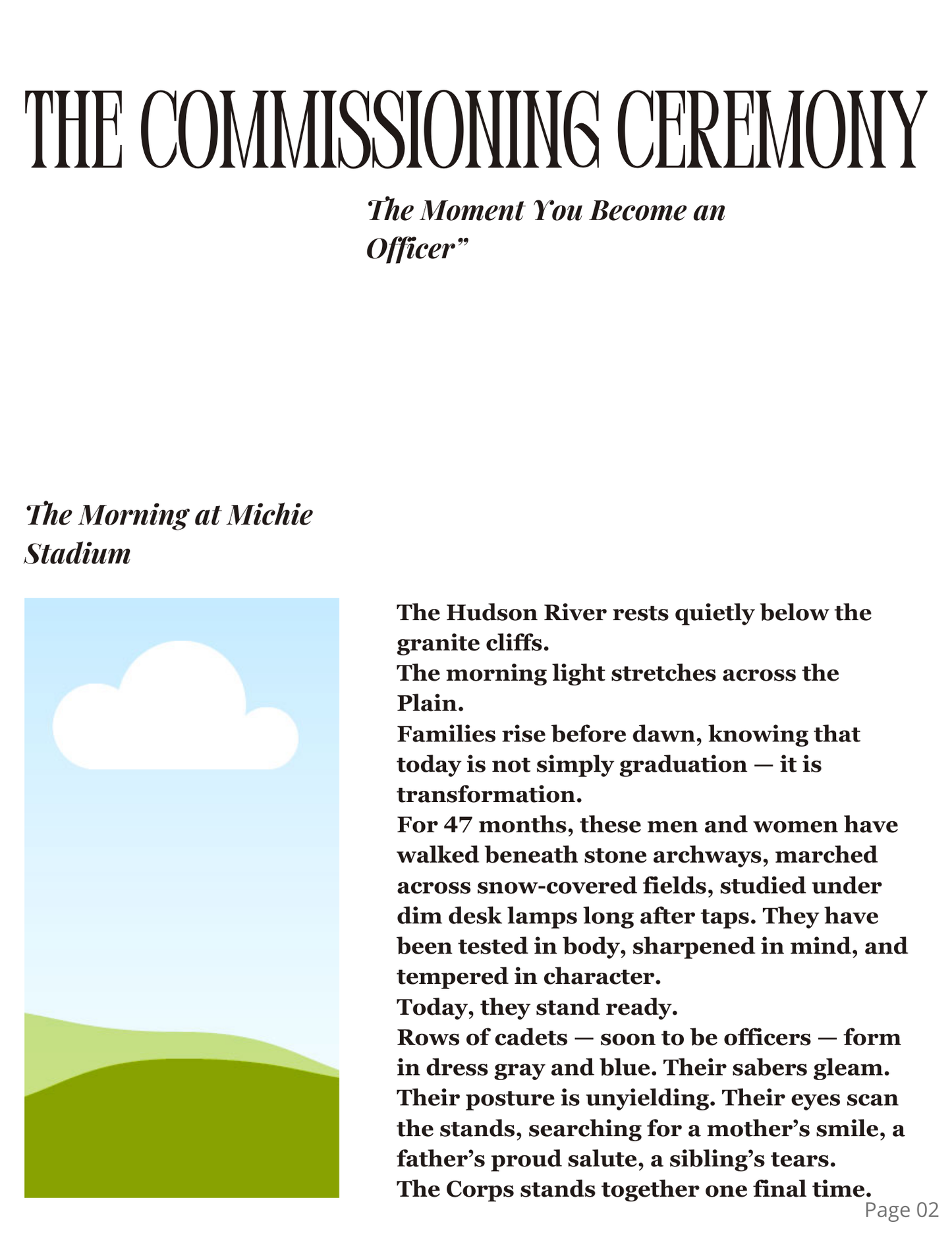 THE COMMISSIONING CEREMONY

The Moment You Become an Officer”

The Morning at Michie Stadium

The Hudson River rests quietly below the granite cliffs.
The morning light stretches across the Plain.
Families rise before dawn, knowing that today is not simply graduation — it is transformation.
For 47 months, these men and women have walked beneath stone archways, marched across snow-covered fields, studied under dim desk lamps long after taps. They have been tested in body, sharpened in mind, and tempered in character.
Today, they stand ready.
Rows of cadets — soon to be officers — form in dress gray and blue. Their sabers gleam. Their posture is unyielding. Their eyes scan the stands, searching for a mother’s smile, a father’s proud salute, a sibling’s tears.
The Corps stands together one final time.

Page 02